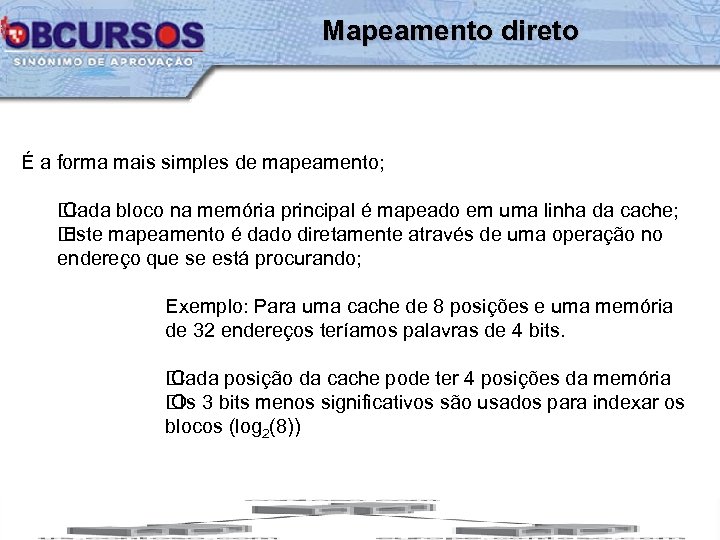 OBCURSOS
SINÔNIMO DE APROVAÇÃO

Mapeamento direto

É a forma mais simples de mapeamento;

Cada bloco na memória principal é mapeado em uma linha da cache;
Este mapeamento é dado diretamente através de uma operação no endereço que se está procurando;

Exemplo: Para uma cache de 8 posições e uma memória de 32 endereços teríamos palavras de 4 bits.

Cada posição da cache pode ter 4 posições da memória
Os 3 bits menos significativos são usados para indexar os blocos ($\log_2(8)$)